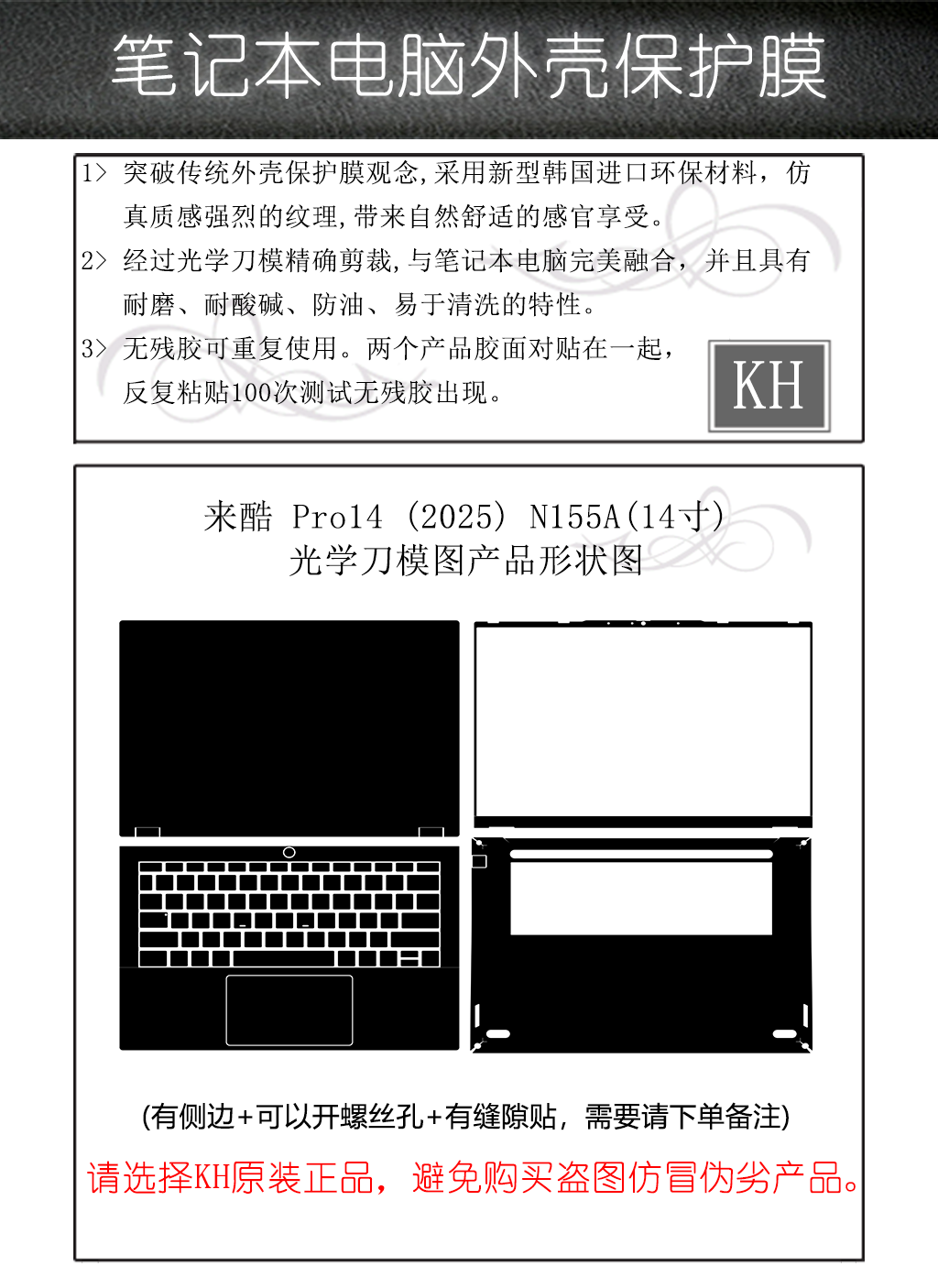 笔记本电脑外壳保护膜

1> 突破传统外壳保护膜观念,采用新型韩国进口环保材料，仿真质感强烈的纹理,带来自然舒适的感官享受。

2> 经过光学刀模精确剪裁,与笔记本电脑完美融合，并且具有耐磨、耐酸碱、防油、易于清洗的特性。

3> 无残胶可重复使用。两个产品胶面对贴在一起，反复粘贴100次测试无残胶出现。

KH

来酷 Pro14 (2025) N155A(14寸)
光学刀模图产品形状图

(有侧边+可以开螺丝孔+有缝隙贴，需要请下单备注)

请选择KH原装正品，避免购买盗图仿冒伪劣产品。